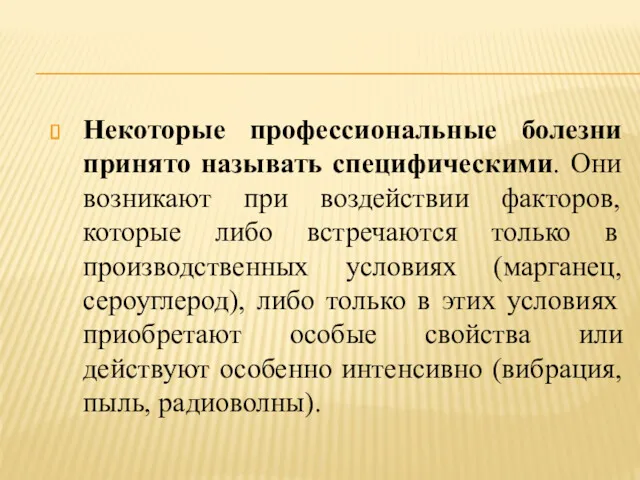 Некоторые профессиональные болезни принято называть специфическими. Они возникают при воздействии факторов, которые либо встречаются только в производственных условиях (марганец, сероуглерод), либо только в этих условиях приобретают особые свойства или действуют особенно интенсивно (вибрация, пыль, радиоволны).